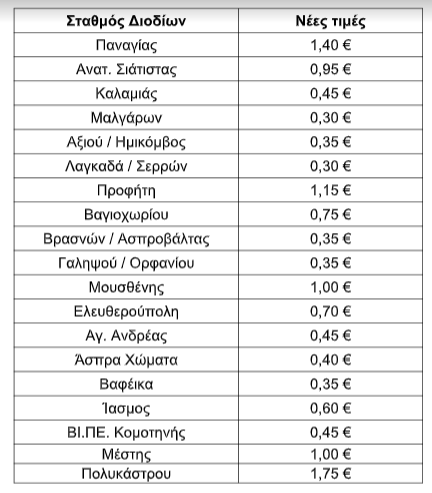 | Σταθμός Διοδίων | Νέες τιμές |
|---|---|
| Παναγίας | 1,40 € |
| Ανατ. Σιάτιστας | 0,95 € |
| Καλαμιάς | 0,45 € |
| Μαλγάρων | 0,30 € |
| Αξιού / Ημικόμβος | 0,35 € |
| Λαγκαδά / Σερρών | 0,30 € |
| Προφήτη | 1,15 € |
| Βαγιοχωρίου | 0,75 € |
| Βρασνών / Ασπροβάλτας | 0,35 € |
| Γαληψού / Ορφανίου | 0,35 € |
| Μουσθένης | 1,00 € |
| Ελευθερούπολη | 0,70 € |
| Αγ. Ανδρέας | 0,45 € |
| Άσπρα Χώματα | 0,40 € |
| Βαφέικα | 0,35 € |
| Ίασμος | 0,60 € |
| ΒΙ.ΠΕ. Κομοτηνής | 0,45 € |
| Μέστης | 1,00 € |
| Πολυκάστρου | 1,75 € |